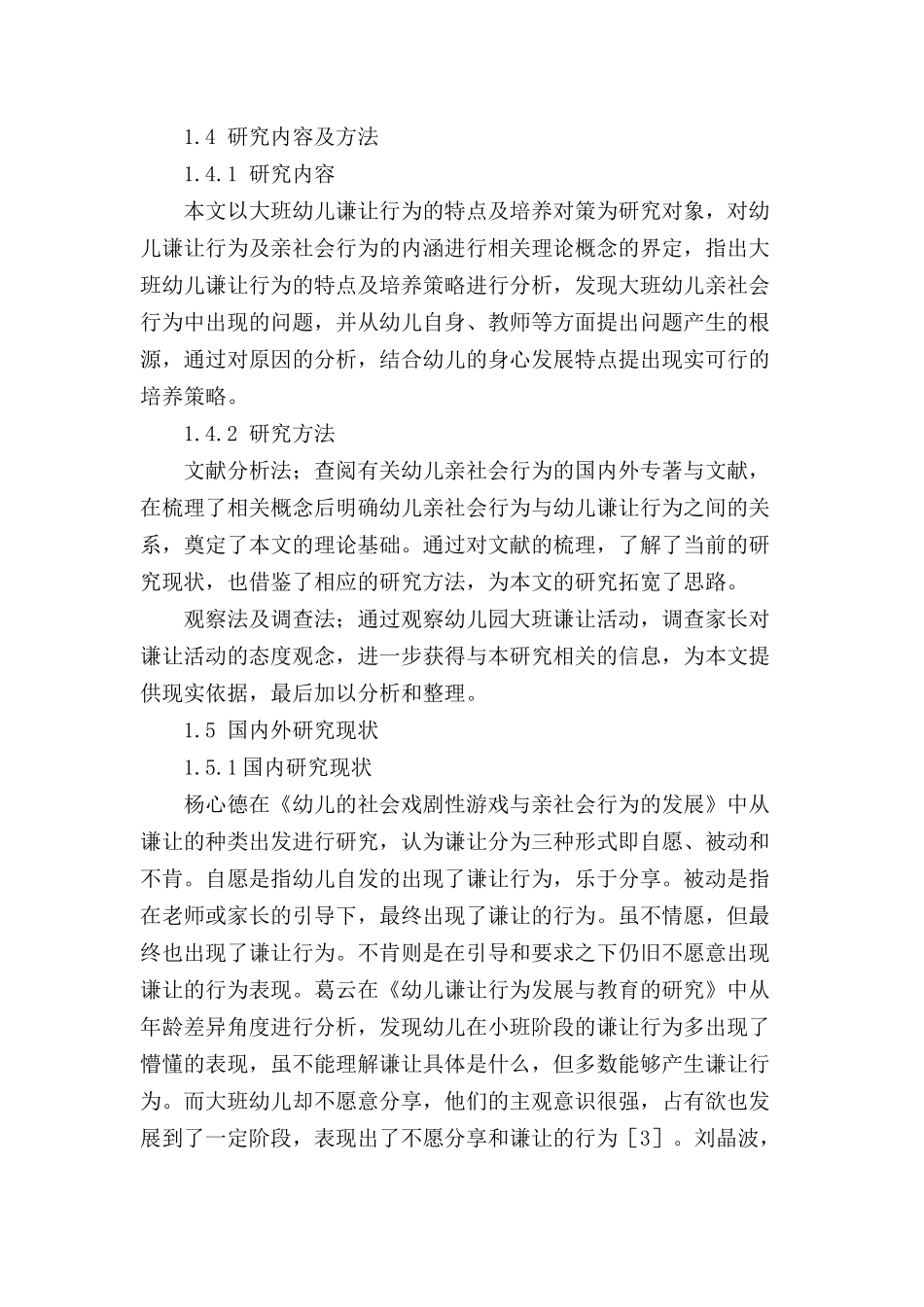 1.4 研究内容及方法

1.4.1 研究内容

本文以大班幼儿谦让行为的特点及培养对策为研究对象，对幼儿谦让行为及亲社会行为的内涵进行相关理论概念的界定，指出大班幼儿谦让行为的特点及培养策略进行分析，发现大班幼儿亲社会行为中出现的问题，并从幼儿自身、教师等方面提出问题产生的根源，通过对原因的分析，结合幼儿的身心发展特点提出现实可行的培养策略。

1.4.2 研究方法

文献分析法；查阅有关幼儿亲社会行为的国内外专著与文献，在梳理了相关概念后明确幼儿亲社会行为与幼儿谦让行为之间的关系，奠定了本文的理论基础。通过对文献的梳理，了解了当前的研究现状，也借鉴了相应的研究方法，为本文的研究拓宽了思路。

观察法及调查法；通过观察幼儿园大班谦让活动，调查家长对谦让活动的态度观念，进一步获得与本研究相关的信息，为本文提供现实依据，最后加以分析和整理。

1.5 国内外研究现状

1.5.1国内研究现状

杨心德在《幼儿的社会戏剧性游戏与亲社会行为的发展》中从谦让的种类出发进行研究，认为谦让分为三种形式即自愿、被动和不肯。自愿是指幼儿自发的出现了谦让行为，乐于分享。被动是指在老师或家长的引导下，最终出现了谦让的行为。虽不情愿，但最终也出现了谦让行为。不肯则是在引导和要求之下仍旧不愿意出现谦让的行为表现。葛云在《幼儿谦让行为发展与教育的研究》中从年龄差异角度进行分析，发现幼儿在小班阶段的谦让行为多出现了懵懂的表现，虽不能理解谦让具体是什么，但多数能够产生谦让行为。而大班幼儿却不愿意分享，他们的主观意识很强，占有欲也发展到了一定阶段，表现出了不愿分享和谦让的行为［3］。刘晶波，